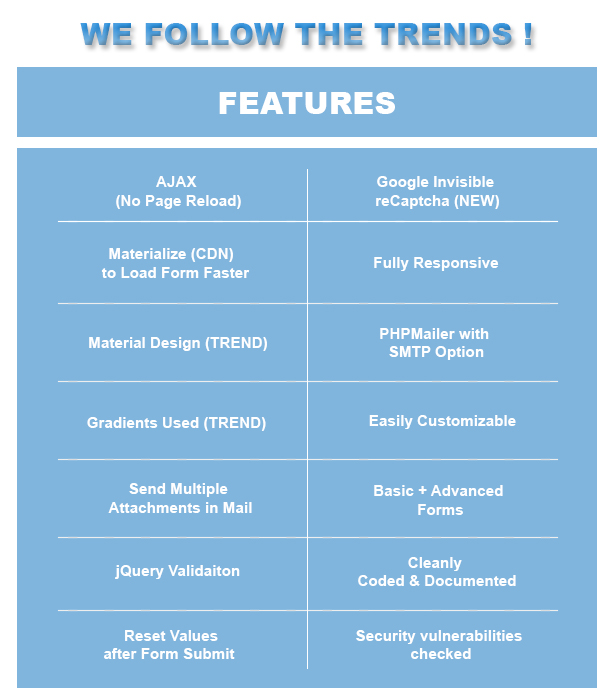 WE FOLLOW THE TRENDS !

FEATURES

| | |
|---|---|
| AJAX (No Page Reload) | Google Invisible reCaptcha (NEW) |
| Materialize (CDN) to Load Form Faster | Fully Responsive |
| Material Design (TREND) | PHPMailer with SMTP Option |
| Gradients Used (TREND) | Easily Customizable |
| Send Multiple Attachments in Mail | Basic + Advanced Forms |
| jQuery Validaiton | Cleanly Coded & Documented |
| Reset Values after Form Submit | Security vulnerabilities checked |